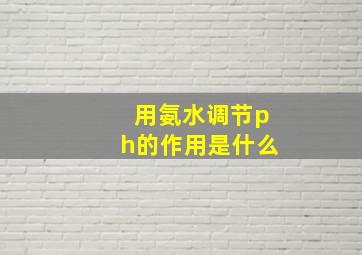 用氨水调节ph的作用是什么